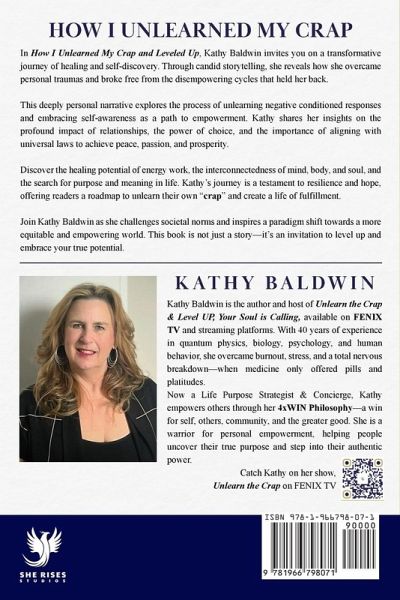 HOW I UNLEARNED MY CRAP

In How I Unlearned My Crap and Leveled Up, Kathy Baldwin invites you on a transformative journey of healing and self-discovery. Through candid storytelling, she reveals how she overcame personal traumas and broke free from the disempowering cycles that held her back.

This deeply personal narrative explores the process of unlearning negative conditioned responses and embracing self-awareness as a path to empowerment. Kathy shares her insights on the profound impact of relationships, the power of choice, and the importance of aligning with universal laws to achieve peace, passion, and prosperity.

Discover the healing potential of energy work, the interconnectedness of mind, body, and soul, and the search for purpose and meaning in life. Kathy's journey is a testament to resilience and hope, offering readers a roadmap to unlearn their own "crap" and create a life of fulfillment.

Join Kathy Baldwin as she challenges societal norms and inspires a paradigm shift towards a more equitable and empowering world. This book is not just a story—it's an invitation to level up and embrace your true potential.

KATHY BALDWIN

Kathy Baldwin is the author and host of Unlearn the Crap & Level UP, Your Soul is Calling, available on FENIX TV and streaming platforms. With 40 years of experience in quantum physics, biology, psychology, and human behavior, she overcame burnout, stress, and a total nervous breakdown—when medicine only offered pills and platitudes.

Now a Life Purpose Strategist & Concierge, Kathy empowers others through her 4xWIN Philosophy—a win for self, others, community, and the greater good. She is a warrior for personal empowerment, helping people uncover their true purpose and step into their authentic power.

Catch Kathy on her show, Unlearn the Crap on FENIX TV

SHE RISES STUDIOS

ISBN 978-1-966798-07-1
90000
9 781966 798071